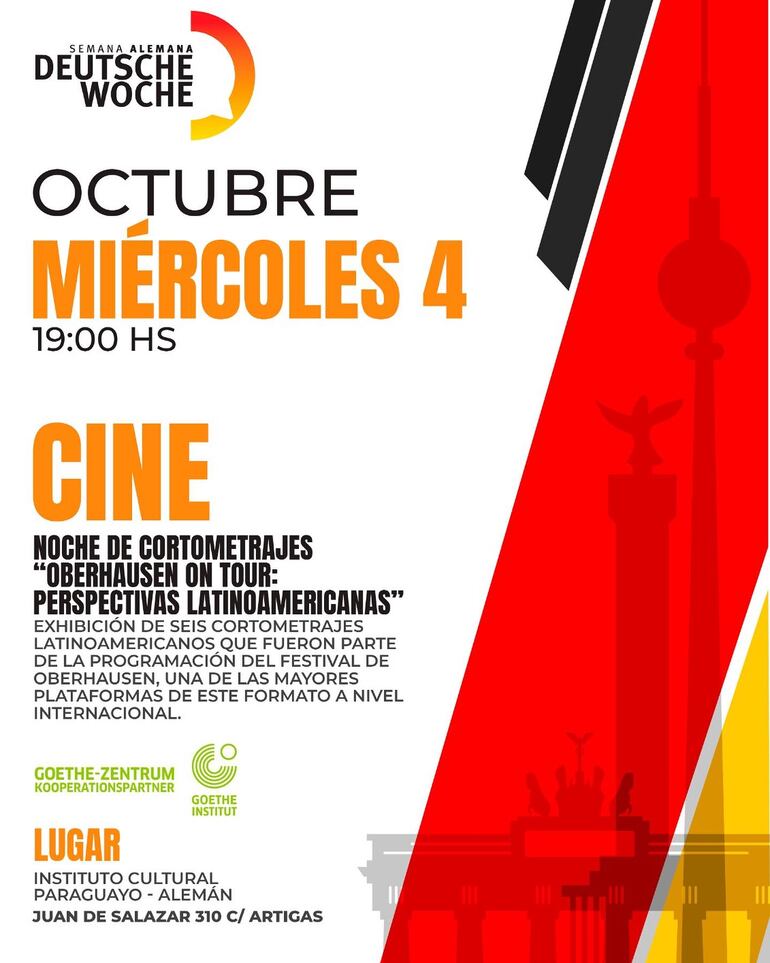 SEMANA ALEMANA
DEUTSCHE WOCHE

OCTUBRE
MIÉRCOLES 4
19:00 HS

CINE

NOCHE DE CORTOMETRAJES
"OBERHAUSEN ON TOUR: PERSPECTIVAS LATINOAMERICANAS"
EXHIBICIÓN DE SEIS CORTOMETRAJES LATINOAMERICANOS QUE FUERON PARTE DE LA PROGRAMACIÓN DEL FESTIVAL DE OBERHAUSEN, UNA DE LAS MAYORES PLATAFORMAS DE ESTE FORMATO A NIVEL INTERNACIONAL.

GOETHE-ZENTRUM
KOOPERATIONSPARTNER

GOETHE INSTITUT

LUGAR
INSTITUTO CULTURAL PARAGUAYO - ALEMÁN
JUAN DE SALAZAR 310 C/ ARTIGAS